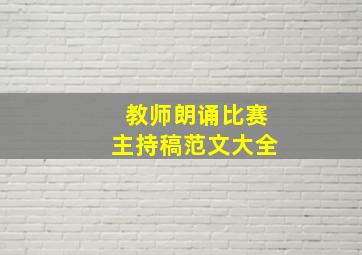 教师朗诵比赛
主持稿范文大全